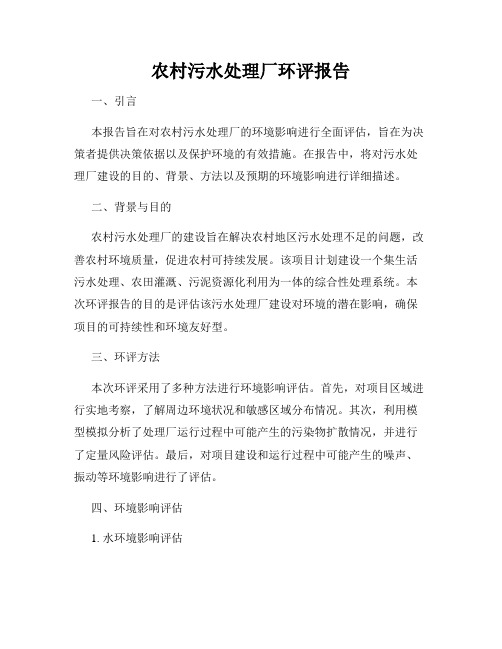 农村污水处理厂环评报告

一、引言

本报告旨在对农村污水处理厂的环境影响进行全面评估，旨在为决策者提供决策依据以及保护环境的有效措施。在报告中，将对污水处理厂建设的目的、背景、方法以及预期的环境影响进行详细描述。

二、背景与目的

农村污水处理厂的建设旨在解决农村地区污水处理不足的问题，改善农村环境质量，促进农村可持续发展。该项目计划建设一个集生活污水处理、农田灌溉、污泥资源化利用为一体的综合性处理系统。本次环评报告的目的是评估该污水处理厂建设对环境的潜在影响，确保项目的可持续性和环境友好型。

三、环评方法

本次环评采用了多种方法进行环境影响评估。首先，对项目区域进行实地考察，了解周边环境状况和敏感区域分布情况。其次，利用模型模拟分析了处理厂运行过程中可能产生的污染物扩散情况，并进行了定量风险评估。最后，对项目建设和运行过程中可能产生的噪声、振动等环境影响进行了评估。

四、环境影响评估

1. 水环境影响评估